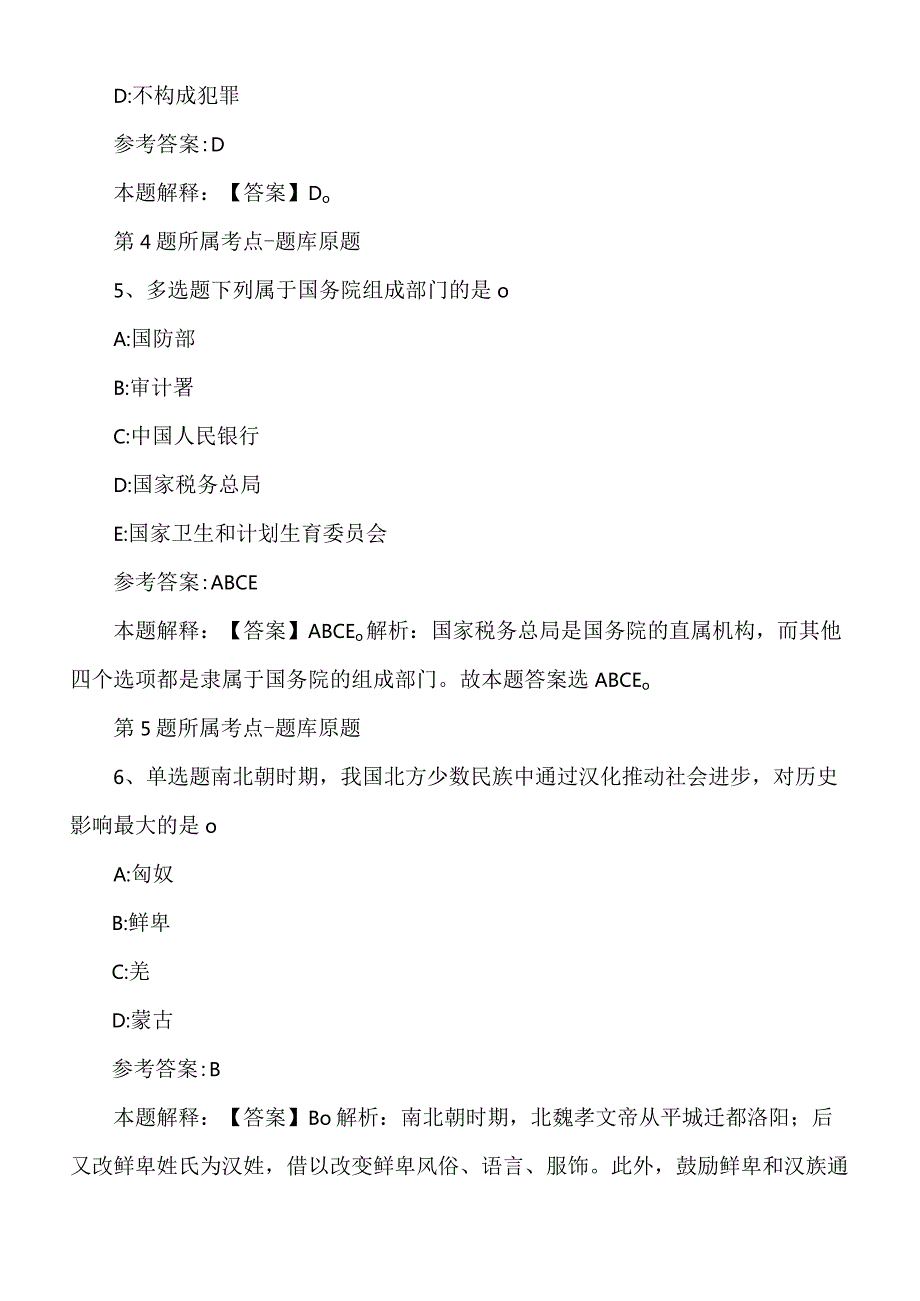 D:不构成犯罪

参考答案:D

本题解释：【答案】D。

第4题所属考点-题库原题

5、多选题下列属于国务院组成部门的是o

A:国防部

B:审计署

C:中国人民银行

D:国家税务总局

E:国家卫生和计划生育委员会

参考答案:ABCE

本题解释：【答案】ABCE。解析：国家税务总局是国务院的直属机构，而其他四个选项都是隶属于国务院的组成部门。故本题答案选ABCE。

第5题所属考点-题库原题

6、单选题南北朝时期，我国北方少数民族中通过汉化推动社会进步，对历史影响最大的是o

A:匈奴

B:鲜卑

C:羌

D:蒙古

参考答案:B

本题解释：【答案】Bo解析：南北朝时期，北魏孝文帝从平城迁都洛阳；后又改鲜卑姓氏为汉姓，借以改变鲜卑风俗、语言、服饰。此外，鼓励鲜卑和汉族通